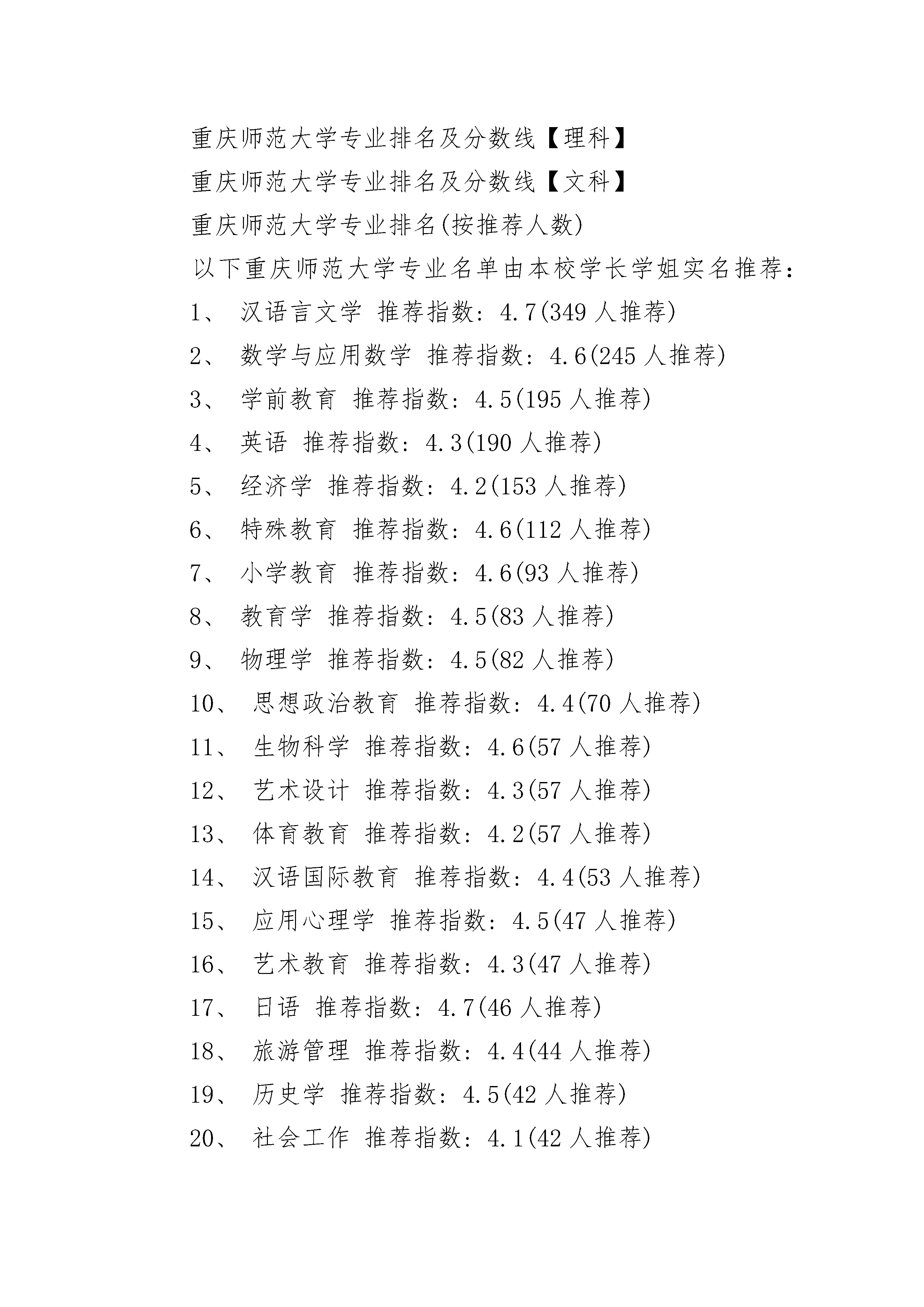 重庆师范大学专业排名及分数线【理科】

重庆师范大学专业排名及分数线【文科】

重庆师范大学专业排名(按推荐人数)

以下重庆师范大学专业名单由本校学长学姐实名推荐：

1、 汉语言文学 推荐指数：4.7(349 人推荐)

2、 数学与应用数学 推荐指数：4.6(245 人推荐)

3、 学前教育 推荐指数：4.5(195 人推荐)

4、 英语 推荐指数：4.3(190 人推荐)

5、 经济学 推荐指数：4.2(153 人推荐)

6、 特殊教育 推荐指数：4.6(112 人推荐)

7、 小学教育 推荐指数：4.6(93 人推荐)

8、 教育学 推荐指数：4.5(83 人推荐)

9、 物理学 推荐指数：4.5(82 人推荐)

10、 思想政治教育 推荐指数：4.4(70 人推荐)

11、 生物科学 推荐指数：4.6(57 人推荐)

12、 艺术设计 推荐指数：4.3(57 人推荐)

13、 体育教育 推荐指数：4.2(57 人推荐)

14、 汉语国际教育 推荐指数：4.4(53 人推荐)

15、 应用心理学 推荐指数：4.5(47 人推荐)

16、 艺术教育 推荐指数：4.3(47 人推荐)

17、 日语 推荐指数：4.7(46 人推荐)

18、 旅游管理 推荐指数：4.4(44 人推荐)

19、 历史学 推荐指数：4.5(42 人推荐)

20、 社会工作 推荐指数：4.1(42 人推荐)